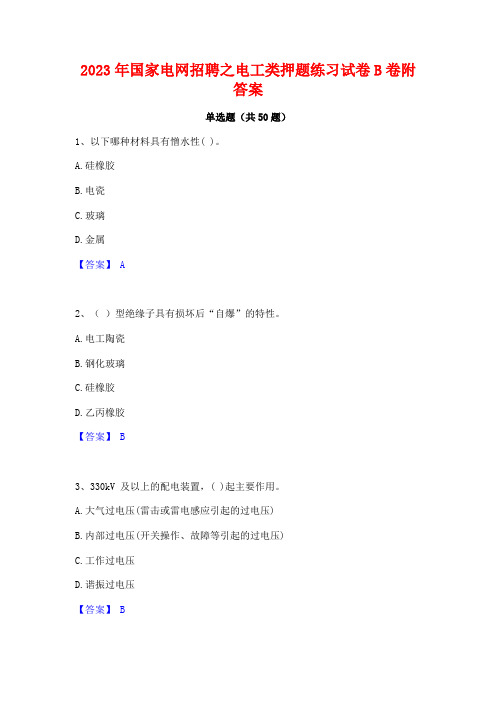 2023年国家电网招聘之电工类押题练习试卷B卷附答案

单选题（共50题）

1、以下哪种材料具有憎水性( )。

A.硅橡胶

B.电瓷

C.玻璃

D.金属

【答案】 A

2、( )型绝缘子具有损坏后“自爆”的特性。

A.电工陶瓷

B.钢化玻璃

C.硅橡胶

D.乙丙橡胶

【答案】 B

3、330kV 及以上的配电装置，( )起主要作用。

A.大气过电压(雷击或雷电感应引起的过电压)

B.内部过电压(开关操作、故障等引起的过电压)

C.工作过电压

D.谐振过电压

【答案】 B